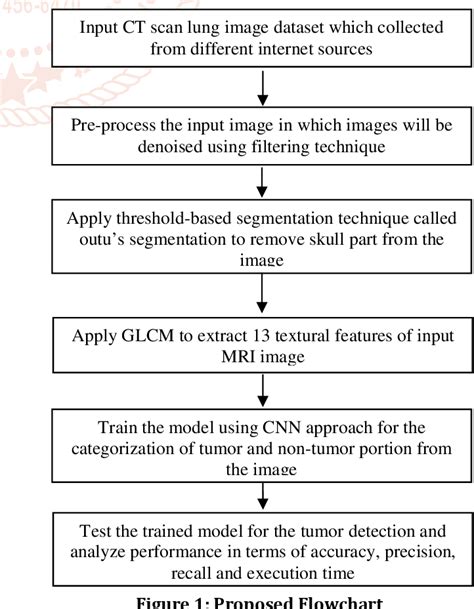 456-6470

Input CT scan lung image dataset which collected from different internet sources

Pre-process the input image in which images will be denoised using filtering technique

Apply threshold-based segmentation technique called outu's segmentation to remove skull part from the image

Apply GLCM to extract 13 textural features of input MRI image

Train the model using CNN approach for the categorization of tumor and non-tumor portion from the image

Test the trained model for the tumor detection and analyze performance in terms of accuracy, precision, recall and execution time

Figure 1: Proposed Flowchart